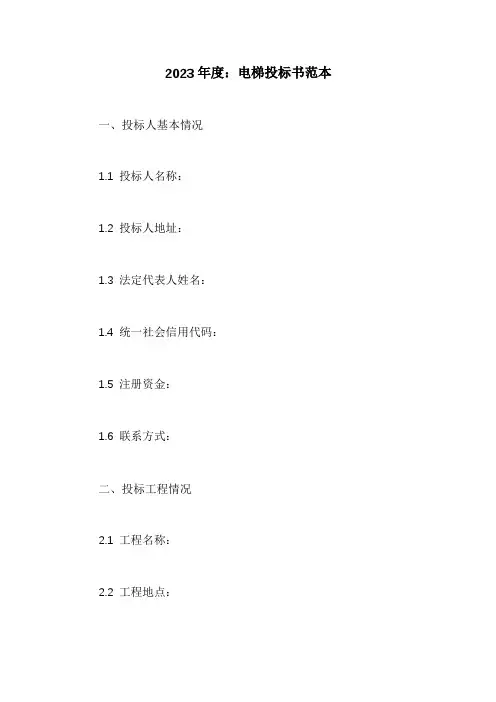 2023年度：电梯投标书范本

一、投标人基本情况

1.1 投标人名称：

1.2 投标人地址：

1.3 法定代表人姓名：

1.4 统一社会信用代码：

1.5 注册资金：

1.6 联系方式：

二、投标工程情况

2.1 工程名称：

2.2 工程地点：